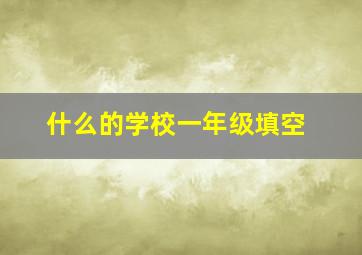 什么的学校一年级填空